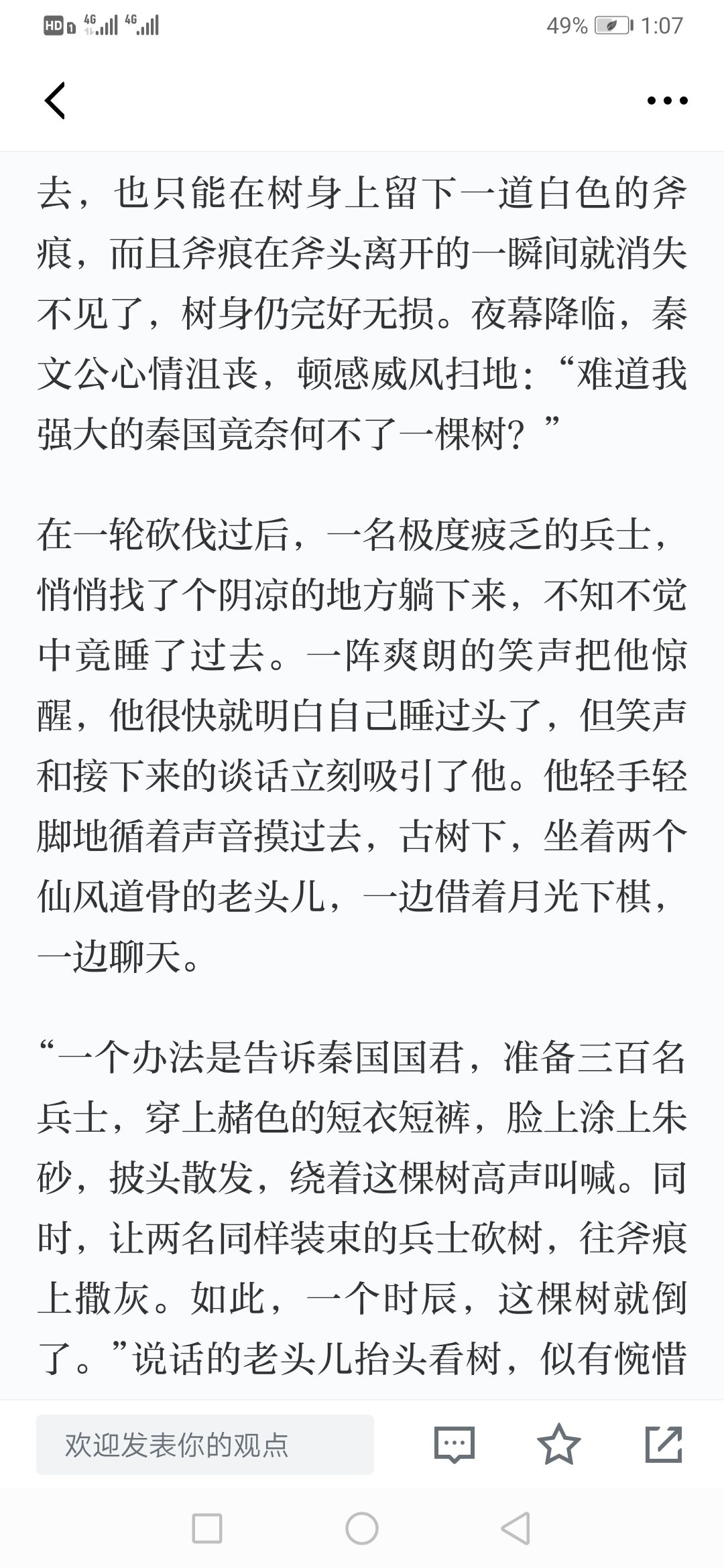 HD 4G 4G 49% 1:07

去，也只能在树身上留下一道白色的斧痕，而且斧痕在斧头离开的一瞬间就消失不见了，树身仍完好无损。夜幕降临，秦文公心情沮丧，顿感威风扫地：“难道我强大的秦国竟奈何不了一棵树？”

在一轮砍伐过后，一名极度疲乏的兵士，悄悄找了个阴凉的地方躺下来，不知不觉中竟睡了过去。一阵爽朗的笑声把他惊醒，他很快就明白自己睡过头了，但笑声和接下来的谈话立刻吸引了他。他轻手轻脚地循着声音摸过去，古树下，坐着两个仙风道骨的老头儿，一边借着月光下棋，一边聊天。

“一个办法是告诉秦国国君，准备三百名兵士，穿上赭色的短衣短裤，脸上涂上朱砂，披头散发，绕着这棵树高声叫喊。同时，让两名同样装束的兵士砍树，往斧痕上撒灰。如此，一个时辰，这棵树就倒了。”说话的老头儿抬头看树，似有惋惜

欢迎发表你的观点